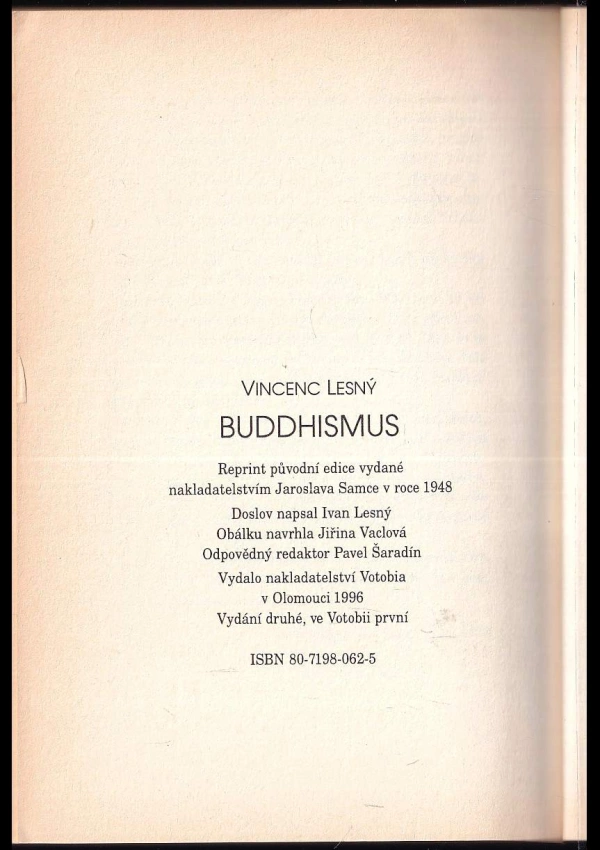 VINCENC LESNÝ

BUDDHISMUS

Reprint původní edice vydané nakladatelstvím Jaroslava Samce v roce 1948

Doslov napsal Ivan Lesný

Obálku navrhla Jiřina Vaclová

Odpovědný redaktor Pavel Šaradín

Vydalo nakladatelství Votobia v Olomouci 1996

Vydání druhé, ve Votobii první

ISBN 80-7198-062-5